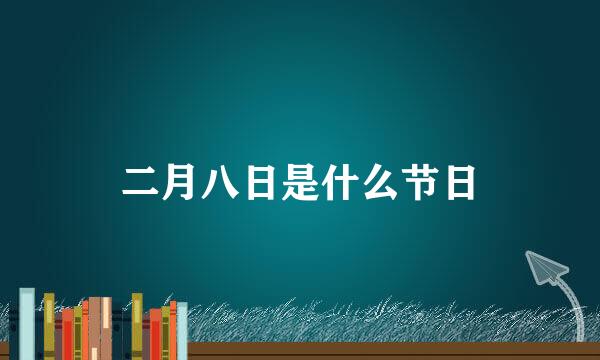 二月八日是什么节日